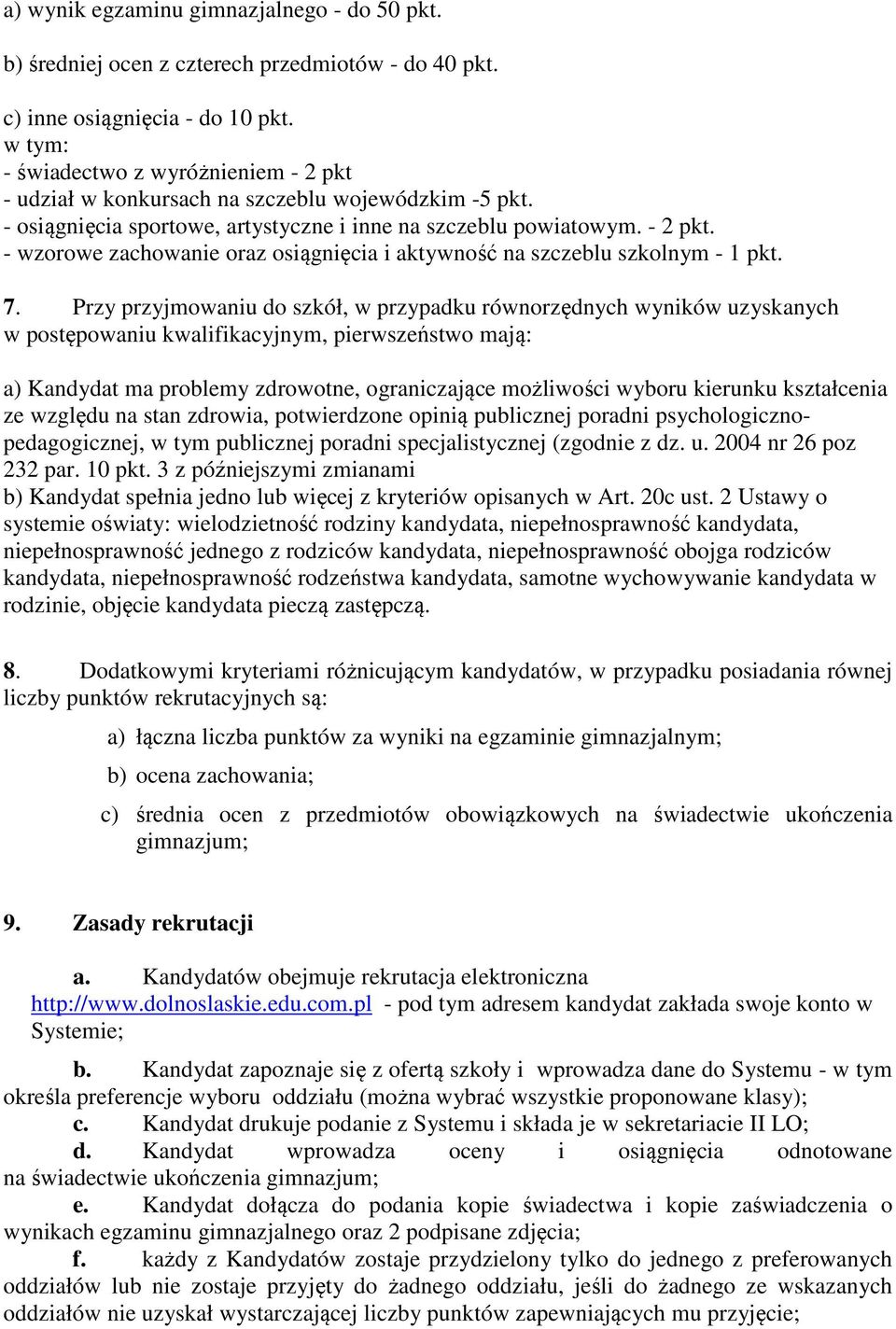 a) wynik egzaminu gimnazjalnego - do 50 pkt.

b) średniej ocen z czterech przedmiotów - do 40 pkt.

c) inne osiągnięcia - do 10 pkt.
w tym:
- świadectwo z wyróżnieniem - 2 pkt
- udział w konkursach na szczeblu wojewódzkim -5 pkt.
- osiągnięcia sportowe, artystyczne i inne na szczeblu powiatowym. - 2 pkt.
- wzorowe zachowanie oraz osiągnięcia i aktywność na szczeblu szkolnym - 1 pkt.

7. Przy przyjmowaniu do szkół, w przypadku równorzędnych wyników uzyskanych w postępowaniu kwalifikacyjnym, pierwszeństwo mają:

a) Kandydat ma problemy zdrowotne, ograniczające możliwości wyboru kierunku kształcenia ze względu na stan zdrowia, potwierdzone opinią publicznej poradni psychologiczno-pedagogicznej, w tym publicznej poradni specjalistycznej (zgodnie z dz. u. 2004 nr 26 poz 232 par. 10 pkt. 3 z późniejszymi zmianami
b) Kandydat spełnia jedno lub więcej z kryteriów opisanych w Art. 20c ust. 2 Ustawy o systemie oświaty: wielodzietność rodziny kandydata, niepełnosprawność kandydata, niepełnosprawność jednego z rodziców kandydata, niepełnosprawność obojga rodziców kandydata, niepełnosprawność rodzeństwa kandydata, samotne wychowywanie kandydata w rodzinie, objęcie kandydata pieczą zastępczą.

8. Dodatkowymi kryteriami różnicującym kandydatów, w przypadku posiadania równej liczby punktów rekrutacyjnych są:

a) łączna liczba punktów za wyniki na egzaminie gimnazjalnym;

b) ocena zachowania;

c) średnia ocen z przedmiotów obowiązkowych na świadectwie ukończenia gimnazjum;

9. Zasady rekrutacji

a. Kandydatów obejmuje rekrutacja elektroniczna http://www.dolnoslaskie.edu.com.pl - pod tym adresem kandydat zakłada swoje konto w Systemie;

b. Kandydat zapoznaje się z ofertą szkoły i wprowadza dane do Systemu - w tym określa preferencje wyboru oddziału (można wybrać wszystkie proponowane klasy);
c. Kandydat drukuje podanie z Systemu i składa je w sekretariacie II LO;
d. Kandydat wprowadza oceny i osiągnięcia odnotowane na świadectwie ukończenia gimnazjum;
e. Kandydat dołącza do podania kopie świadectwa i kopie zaświadczenia o wynikach egzaminu gimnazjalnego oraz 2 podpisane zdjęcia;
f. każdy z Kandydatów zostaje przydzielony tylko do jednego z preferowanych oddziałów lub nie zostaje przyjęty do żadnego oddziału, jeśli do żadnego ze wskazanych oddziałów nie uzyskał wystarczającej liczby punktów zapewniających mu przyjęcie;